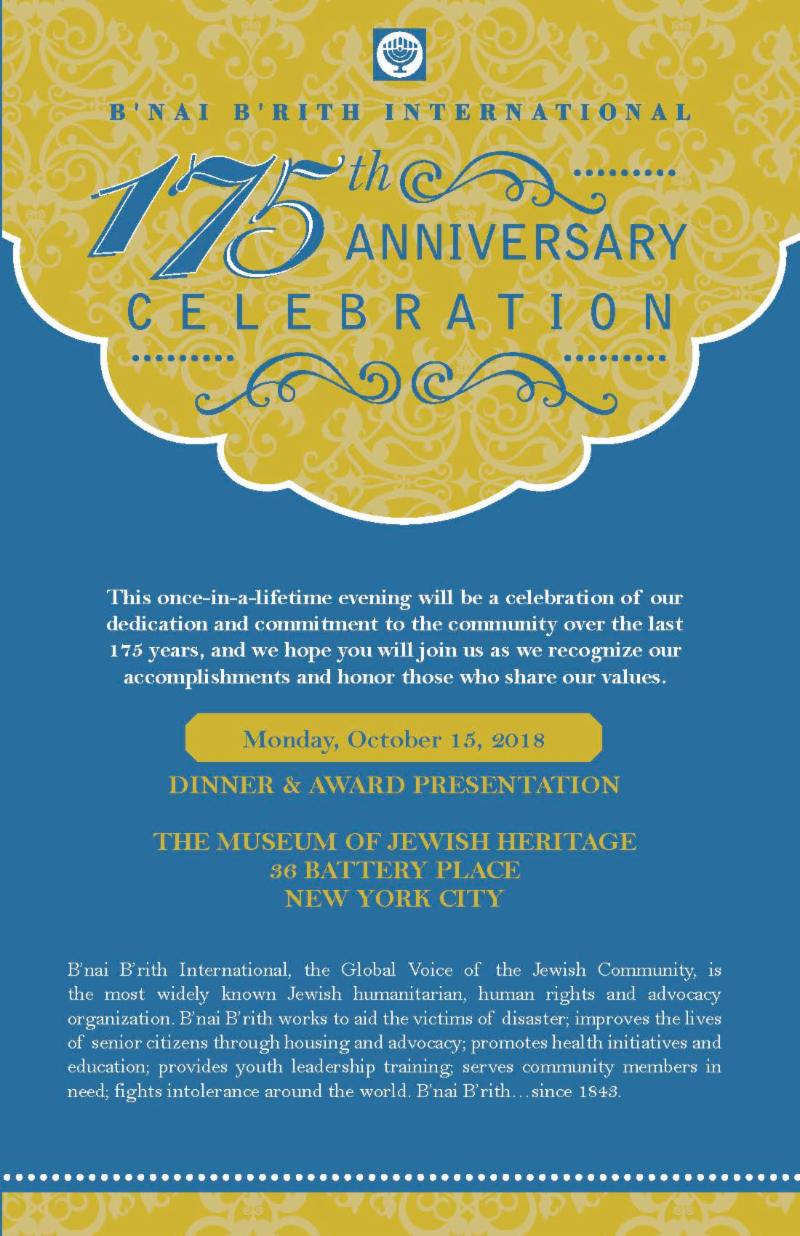 B'NAI B'RITH INTERNATIONAL

175th ANNIVERSARY CELEBRATION

This once-in-a-lifetime evening will be a celebration of our dedication and commitment to the community over the last 175 years, and we hope you will join us as we recognize our accomplishments and honor those who share our values.

Monday, October 15, 2018

DINNER & AWARD PRESENTATION

THE MUSEUM OF JEWISH HERITAGE
36 BATTERY PLACE
NEW YORK CITY

B'nai B'rith International, the Global Voice of the Jewish Community, is the most widely known Jewish humanitarian, human rights and advocacy organization. B'nai B'rith works to aid the victims of disaster; improves the lives of senior citizens through housing and advocacy; promotes health initiatives and education; provides youth leadership training; serves community members in need; fights intolerance around the world. B'nai B'rith…since 1843.